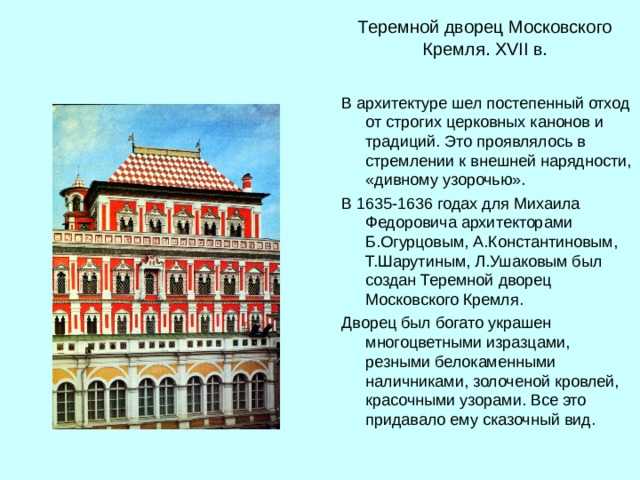 Теремной дворец Московского Кремля. XVII в.

В архитектуре шел постепенный отход от строгих церковных канонов и традиций. Это проявлялось в стремлении к внешней нарядности, «дивному узорочью».

В 1635-1636 годах для Михаила Федоровича архитекторами Б.Огурцовым, А.Константиновым, Т.Шарутиным, Л.Ушаковым был создан Теремной дворец Московского Кремля.

Дворец был богато украшен многоцветными изразцами, резными белокаменными наличниками, золоченой кровлей, красочными узорами. Все это придавало ему сказочный вид.